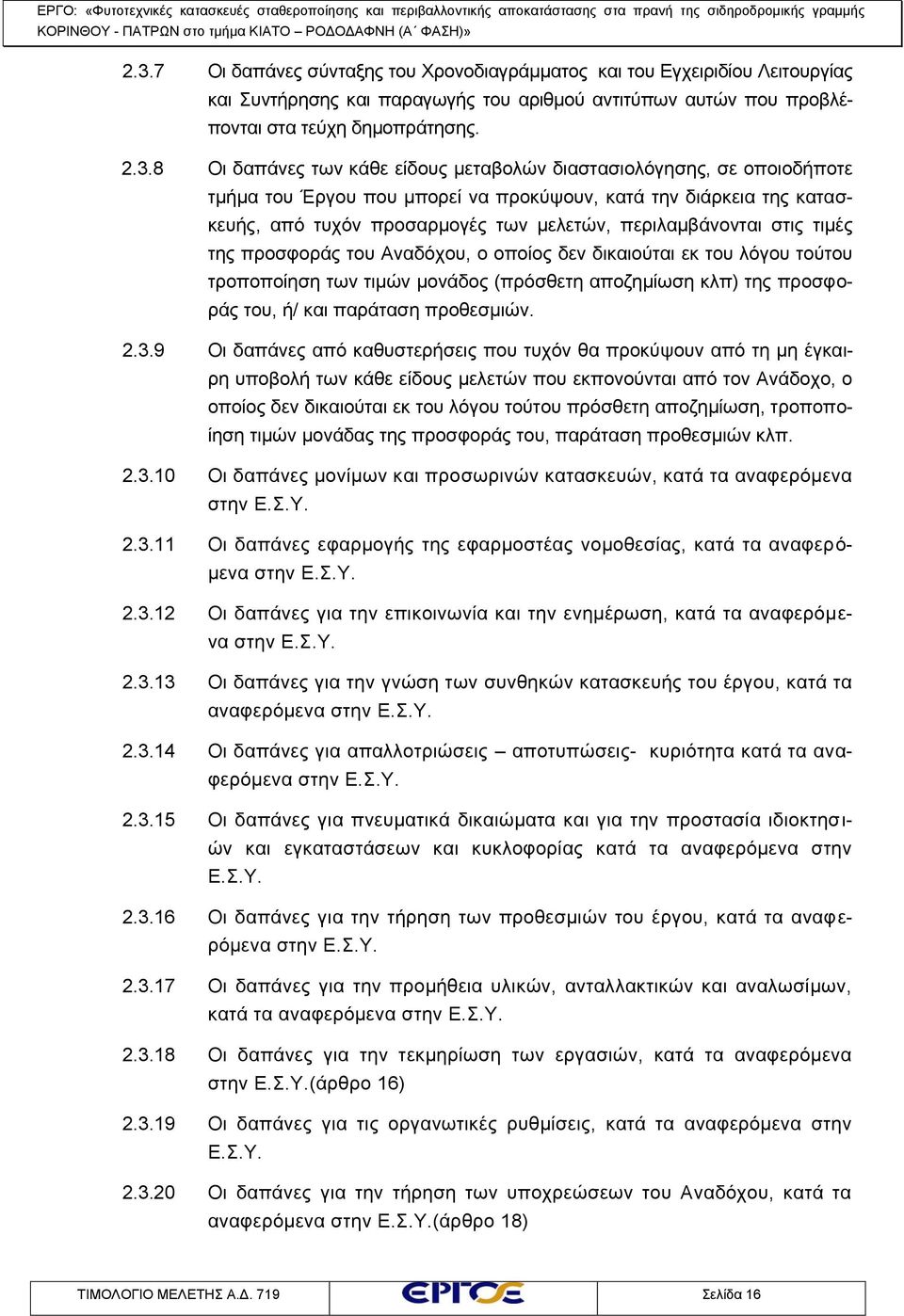 ΕΡΓΟ: «Φυτοτεχνικές κατασκευές σταθεροποίησης και περιβαλλοντικής αποκατάστασης στα πρανή της σιδηροδρομικής γραμμής ΚΟΡΙΝΘΟΥ - ΠΑΤΡΩΝ στο τμήμα ΚΙΑΤΟ – ΡΟΔΟΔΑΦΝΗ (Α΄ ΦΑΣΗ)»

2.3.7 Οι δαπάνες σύνταξης του Χρονοδιαγράμματος και του Εγχειριδίου Λειτουργίας και Συντήρησης και παραγωγής του αριθμού αντιτύπων αυτών που προβλέπονται στα τεύχη δημοπράτησης.

2.3.8 Οι δαπάνες των κάθε είδους μεταβολών διαστασιολόγησης, σε οποιοδήποτε τμήμα του Έργου που μπορεί να προκύψουν, κατά την διάρκεια της κατασκευής, από τυχόν προσαρμογές των μελετών, περιλαμβάνονται στις τιμές της προσφοράς του Αναδόχου, ο οποίος δεν δικαιούται εκ του λόγου τούτου τροποποίηση των τιμών μονάδος (πρόσθετη αποζημίωση κλπ) της προσφοράς του, ή/ και παράταση προθεσμιών.

2.3.9 Οι δαπάνες από καθυστερήσεις που τυχόν θα προκύψουν από τη μη έγκαιρη υποβολή των κάθε είδους μελετών που εκπονούνται από τον Ανάδοχο, ο οποίος δεν δικαιούται εκ του λόγου τούτου πρόσθετη αποζημίωση, τροποποίηση τιμών μονάδας της προσφοράς του, παράταση προθεσμιών κλπ.

2.3.10 Οι δαπάνες μονίμων και προσωρινών κατασκευών, κατά τα αναφερόμενα στην Ε.Σ.Υ.

2.3.11 Οι δαπάνες εφαρμογής της εφαρμοστέας νομοθεσίας, κατά τα αναφερόμενα στην Ε.Σ.Υ.

2.3.12 Οι δαπάνες για την επικοινωνία και την ενημέρωση, κατά τα αναφερόμενα στην Ε.Σ.Υ.

2.3.13 Οι δαπάνες για την γνώση των συνθηκών κατασκευής του έργου, κατά τα αναφερόμενα στην Ε.Σ.Υ.

2.3.14 Οι δαπάνες για απαλλοτριώσεις – αποτυπώσεις- κυριότητα κατά τα αναφερόμενα στην Ε.Σ.Υ.

2.3.15 Οι δαπάνες για πνευματικά δικαιώματα και για την προστασία ιδιοκτησιών και εγκαταστάσεων και κυκλοφορίας κατά τα αναφερόμενα στην Ε.Σ.Υ.

2.3.16 Οι δαπάνες για την τήρηση των προθεσμιών του έργου, κατά τα αναφερόμενα στην Ε.Σ.Υ.

2.3.17 Οι δαπάνες για την προμήθεια υλικών, ανταλλακτικών και αναλωσίμων, κατά τα αναφερόμενα στην Ε.Σ.Υ.

2.3.18 Οι δαπάνες για την τεκμηρίωση των εργασιών, κατά τα αναφερόμενα στην Ε.Σ.Υ.(άρθρο 16)

2.3.19 Οι δαπάνες για τις οργανωτικές ρυθμίσεις, κατά τα αναφερόμενα στην Ε.Σ.Υ.

2.3.20 Οι δαπάνες για την τήρηση των υποχρεώσεων του Αναδόχου, κατά τα αναφερόμενα στην Ε.Σ.Υ.(άρθρο 18)

ΤΙΜΟΛΟΓΙΟ ΜΕΛΕΤΗΣ Α.Δ. 719 ΕΡΓΟΣΕ Σελίδα 16